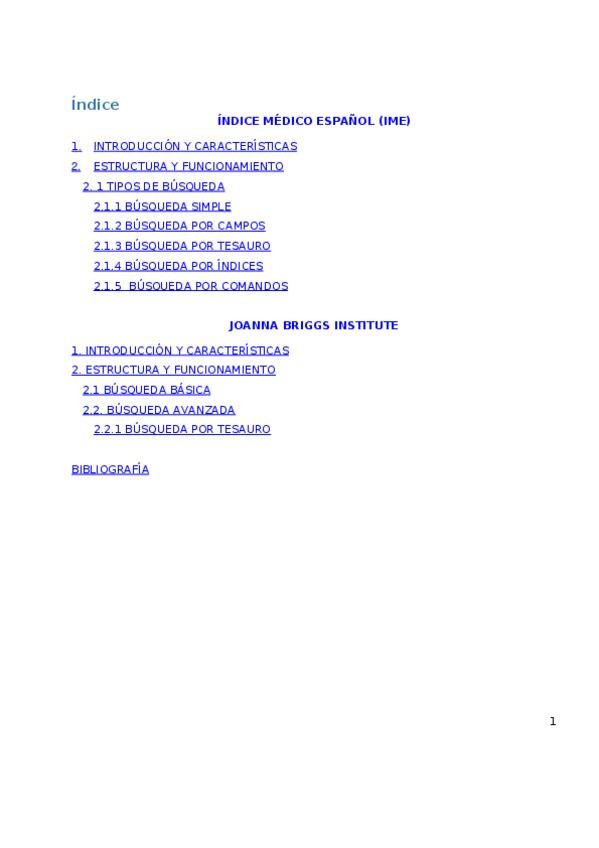 Índice

ÍNDICE MÉDICO ESPAÑOL (IME)

1. INTRODUCCIÓN Y CARACTERÍSTICAS

2. ESTRUCTURA Y FUNCIONAMIENTO

2. 1 TIPOS DE BÚSQUEDA

2.1.1 BÚSQUEDA SIMPLE

2.1.2 BÚSQUEDA POR CAMPOS

2.1.3 BÚSQUEDA POR TESAURO

2.1.4 BÚSQUEDA POR ÍNDICES

2.1.5 BÚSQUEDA POR COMANDOS

JOANNA BRIGGS INSTITUTE

1. INTRODUCCIÓN Y CARACTERÍSTICAS

2. ESTRUCTURA Y FUNCIONAMIENTO

2.1 BÚSQUEDA BÁSICA

2.2. BÚSQUEDA AVANZADA

2.2.1 BÚSQUEDA POR TESAURO

BIBLIOGRAFÍA

1